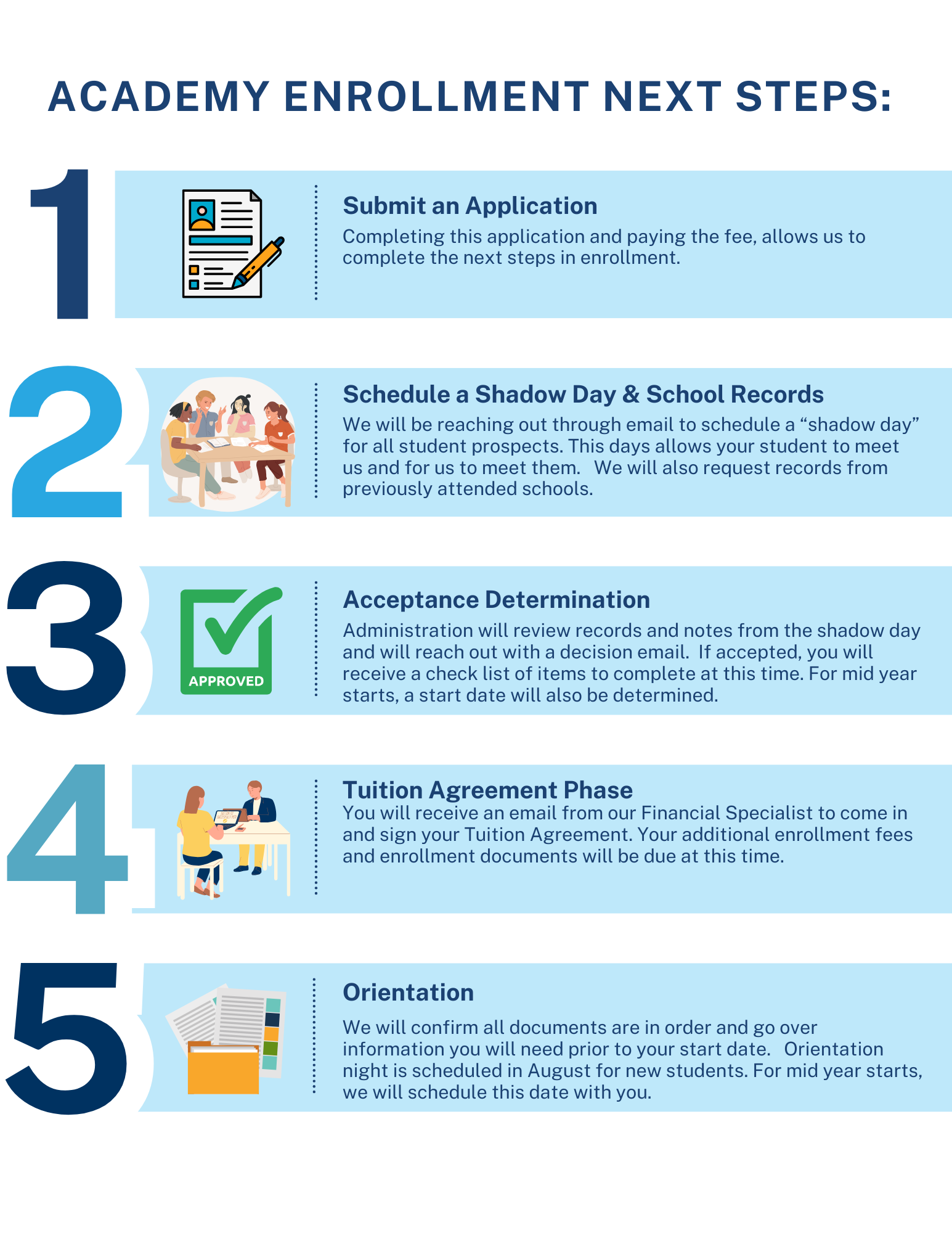 ACADEMY ENROLLMENT NEXT STEPS:

1

Submit an Application

Completing this application and paying the fee, allows us to complete the next steps in enrollment.

2

Schedule a Shadow Day & School Records

We will be reaching out through email to schedule a "shadow day" for all student prospects. This days allows your student to meet us and for us to meet them. We will also request records from previously attended schools.

3

APPROVED

Acceptance Determination

Administration will review records and notes from the shadow day and will reach out with a decision email. If accepted, you will receive a check list of items to complete at this time. For mid year starts, a start date will also be determined.

4

Tuition Agreement Phase

You will receive an email from our Financial Specialist to come in and sign your Tuition Agreement. Your additional enrollment fees and enrollment documents will be due at this time.

5

Orientation

We will confirm all documents are in order and go over information you will need prior to your start date. Orientation night is scheduled in August for new students. For mid year starts, we will schedule this date with you.